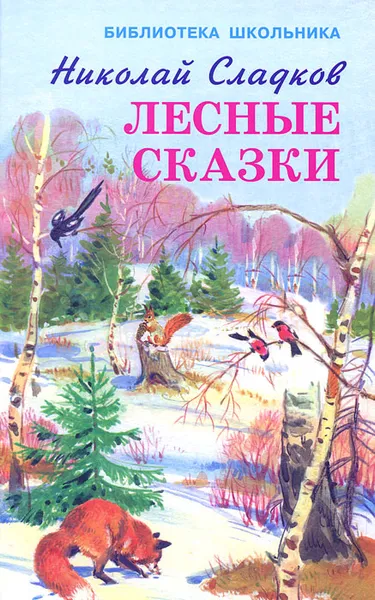 БИБЛИОТЕКА ШКОЛЬНИКА

Николай Сладков

ЛЕСНЫЕ СКАЗКИ